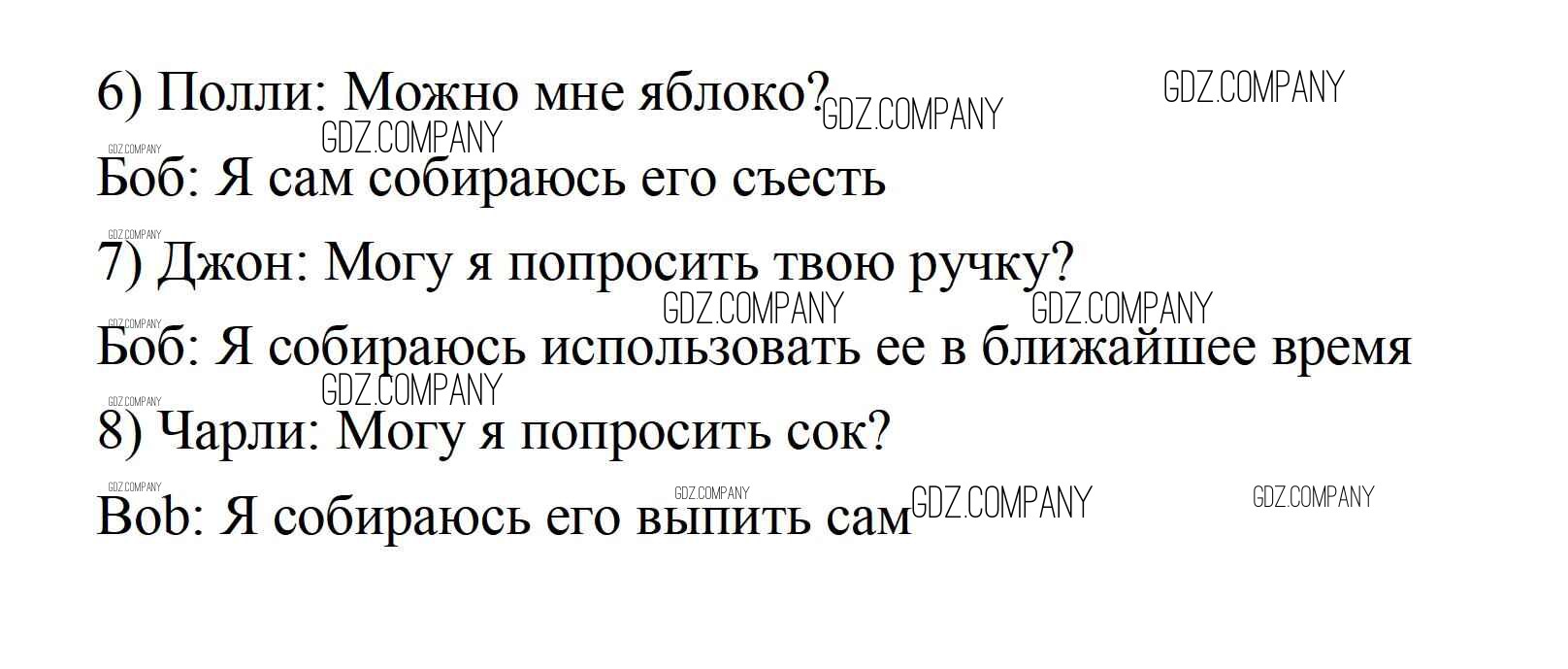 6) Полли: Можно мне яблоко?

Боб: Я сам собираюсь его съесть

7) Джон: Могу я попросить твою ручку?

Боб: Я собираюсь использовать ее в ближайшее время

8) Чарли: Могу я попросить сок?

Bob: Я собираюсь его выпить сам

GDZ.COMPANY